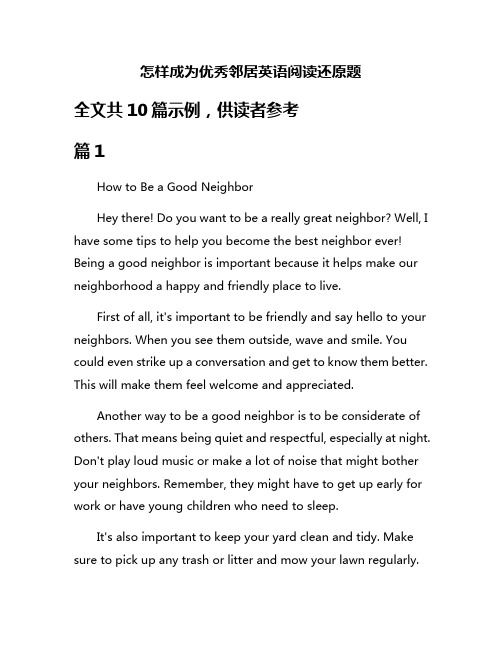 怎样成为优秀邻居英语阅读还原题

全文共10篇示例，供读者参考

篇1

How to Be a Good Neighbor

Hey there! Do you want to be a really great neighbor? Well, I have some tips to help you become the best neighbor ever! Being a good neighbor is important because it helps make our neighborhood a happy and friendly place to live.

First of all, it's important to be friendly and say hello to your neighbors. When you see them outside, wave and smile. You could even strike up a conversation and get to know them better. This will make them feel welcome and appreciated.

Another way to be a good neighbor is to be considerate of others. That means being quiet and respectful, especially at night. Don't play loud music or make a lot of noise that might bother your neighbors. Remember, they might have to get up early for work or have young children who need to sleep.

It's also important to keep your yard clean and tidy. Make sure to pick up any trash or litter and mow your lawn regularly.